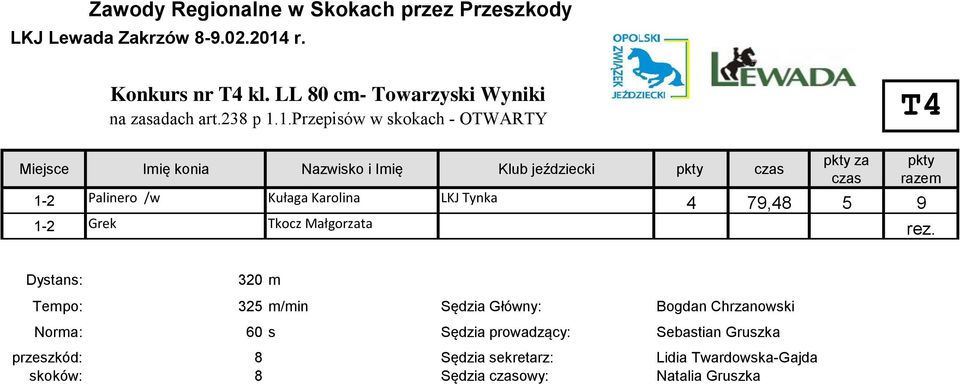 Zawody Regionalne w Skokach przez Przeszkody
LKJ Lewada Zakrzów 8-9.02.2014 r.

OPOLSKI ZWIĄZEK JEŹDZIECKI

LEWADA

Konkurs nr T4 kl. LL 80 cm- Towarzyski Wyniki
na zasadach art.238 p 1.1.Przepisów w skokach - OTWARTY

T4

| Miejsce | Imię konia | Nazwisko i Imię | Klub jeździecki | pkty | czas | pkty za czas | pkty razem |
|---|---|---|---|---|---|---|---|
| 1-2 | Palinero /w | Kułaga Karolina | LKJ Tynka | 4 | 79,48 | 5 | 9 |
| 1-2 | Grek | Tkocz Małgorzata | | | | | rez. |

Dystans: 320 m
Tempo: 325 m/min
Norma: 60 s
przeszkód: 8
skoków: 8

Sędzia Główny: Bogdan Chrzanowski
Sędzia prowadzący: Sebastian Gruszka
Sędzia sekretarz: Lidia Twardowska-Gajda
Sędzia czasowy: Natalia Gruszka